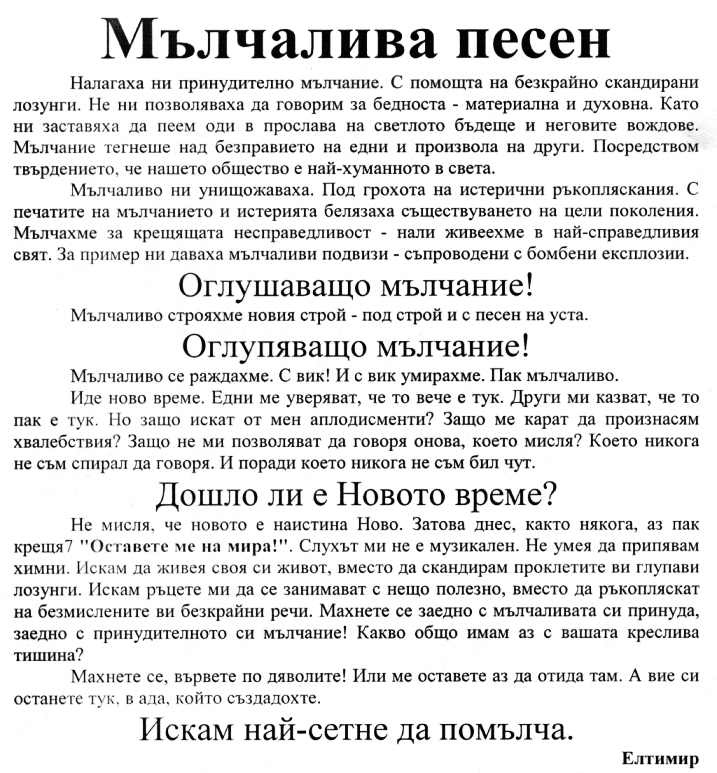 Мълчалива песен

Налагаха ни принудително мълчание. С помощта на безкрайно скандирани лозунги. Не ни позволяваха да говорим за бедноста - материална и духовна. Като ни заставяха да пеем оди в прослава на светлото бъдеще и неговите вождове. Мълчание тегнеше над безправието на едни и произвола на други. Посредством твърдението, че нашето общество е най-хуманното в света.

Мълчаливо ни унищожаваха. Под грохота на истерични ръкопляскания. С печатите на мълчанието и истерията белязаха съществуването на цели поколения. Мълчахме за крещящата несправедливост - нали живеехме в най-справедливия свят. За пример ни даваха мълчаливи подвизи - съпроводени с бомбени експлозии.

Оглушаващо мълчание!

Мълчаливо строяхме новия строй - под строй и с песен на уста.

Оглупяващо мълчание!

Мълчаливо се раждахме. С вик! И с вик умирахме. Пак мълчаливо.

Иде ново време. Едни ме уверяват, че то вече е тук. Други ми казват, че то пак е тук. Но защо искат от мен аплодисменти? Защо ме карат да произнасям хвалебствия? Защо не ми позволяват да говоря онова, което мисля? Което никога не съм спирал да говоря. И поради което никога не съм бил чут.

Дошло ли е Новото време?

Не мисля, че новото е наистина Ново. Затова днес, както някога, аз пак крещя7 "Оставете ме на мира!". Слухът ми не е музикален. Не умея да припявам химни. Искам да живея своя си живот, вместо да скандирам проклетите ви глупави лозунги. Искам ръцете ми да се занимават с нещо полезно, вместо да ръкопляскат на безмислените ви безкрайни речи. Махнете се заедно с мълчаливата си принуда, заедно с принудителното си мълчание! Какво общо имам аз с вашата креслива тишина?

Махнете се, вървете по дяволите! Или ме оставете аз да отида там. А вие си останете тук, в ада, който създадохте.

Искам най-сетне да помълча.

Елтимир